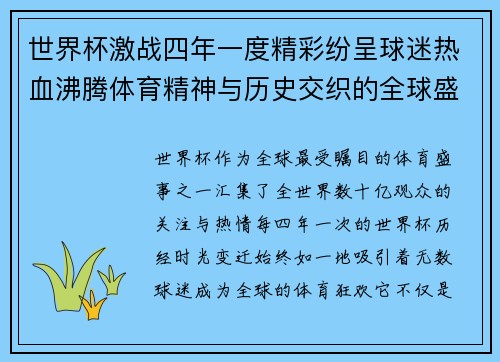 世界杯激战四年一度精彩纷呈球迷热血沸腾体育精神与历史交织的全球盛

世界杯作为全球最受瞩目的体育盛事之一汇集了全世界数十亿观众的关注与热情每四年一次的世界杯历经时光变迁始终如一地吸引着无数球迷成为全球的体育狂欢它不仅是